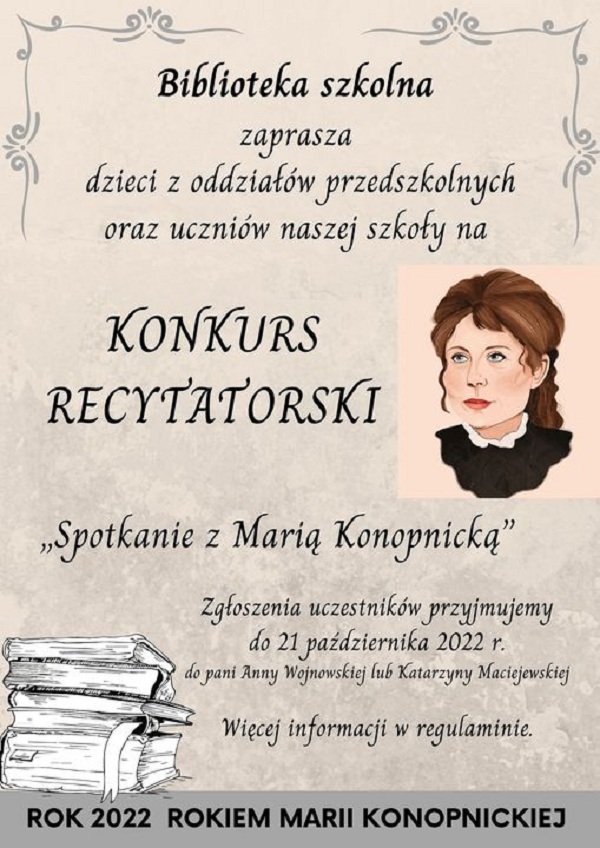 Biblioteka szkolna
zaprasza
dzieci z oddziałów przedszkolnych
oraz uczniów naszej szkoły na

KONKURS
RECYTATORSKI

„Spotkanie z Marią Konopnicką”

Zgłoszenia uczestników przyjmujemy
do 21 października 2022 r.
do pani Anny Wojnowskiej lub Katarzyny Maciejewskiej

Więcej informacji w regulaminie.

ROK 2022 ROKIEM MARII KONOPNICKIEJ